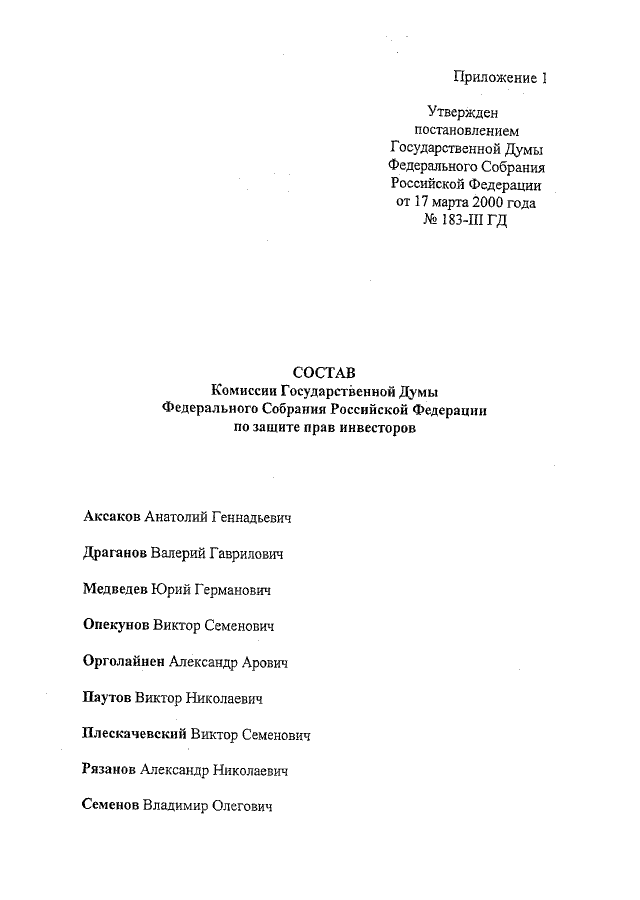 Приложение 1

Утвержден
постановлением
Государственной Думы
Федерального Собрания
Российской Федерации
от 17 марта 2000 года
№ 183-III ГД

СОСТАВ
Комиссии Государственной Думы
Федерального Собрания Российской Федерации
по защите прав инвесторов

Аксаков Анатолий Геннадьевич

Драганов Валерий Гаврилович

Медведев Юрий Германович

Опекунов Виктор Семенович

Орголайнен Александр Арович

Паутов Виктор Николаевич

Плескачевский Виктор Семенович

Рязанов Александр Николаевич

Семенов Владимир Олегович